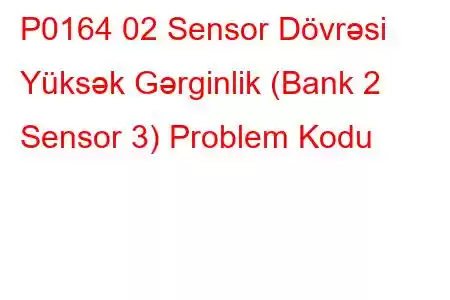 P0164 02 Sensor Dövrəsi Yüksək Gərginlik (Bank 2 Sensor 3) Problem Kodu